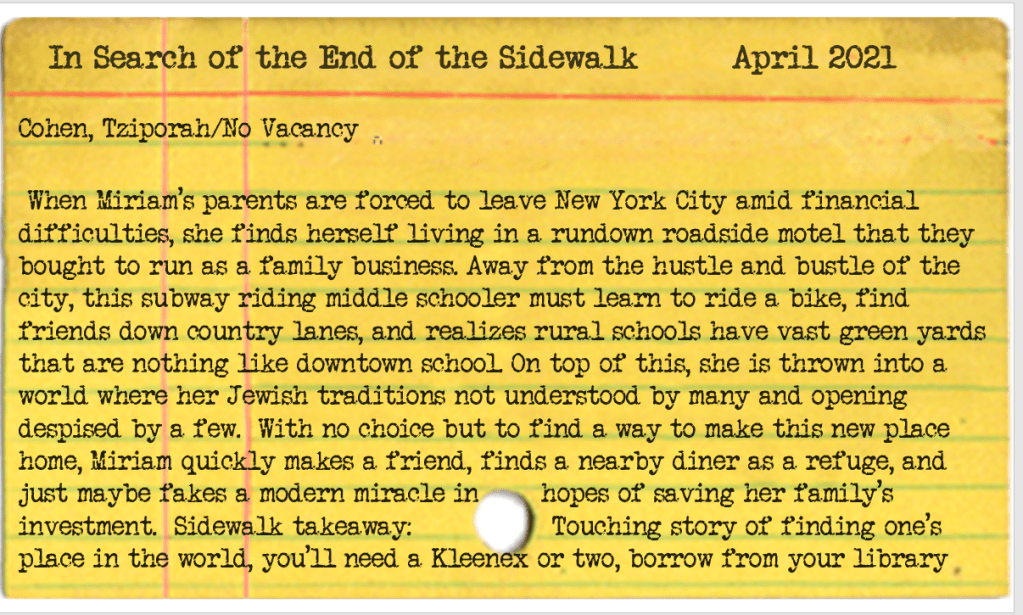 In Search of the End of the Sidewalk April 2021

Cohen, Tziporah/No Vacancy

When Miriam's parents are forced to leave New York City amid financial difficulties, she finds herself living in a rundown roadside motel that they bought to run as a family business. Away from the hustle and bustle of the city, this subway riding middle schooler must learn to ride a bike, find friends down country lanes, and realizes rural schools have vast green yards that are nothing like downtown school. On top of this, she is thrown into a world where her Jewish traditions not understood by many and opening despised by a few. With no choice but to find a way to make this new place home, Miriam quickly makes a friend, finds a nearby diner as a refuge, and just maybe fakes a modern miracle in hopes of saving her family's investment. Sidewalk takeaway: Touching story of finding one's place in the world, you'll need a Kleenex or two, borrow from your library